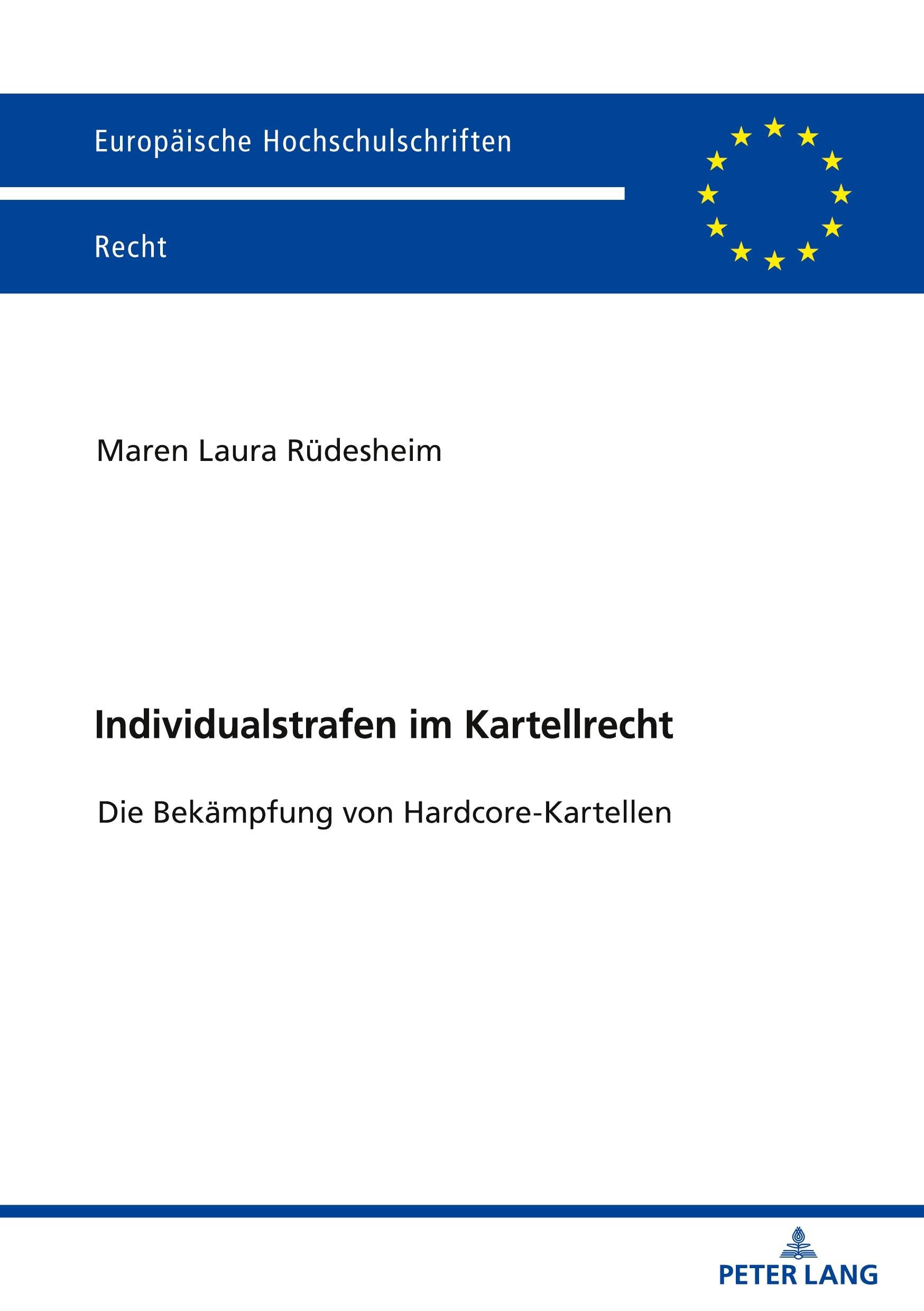 Europäische Hochschulschriften

Recht

Maren Laura Rüdesheim

Individualstrafen im Kartellrecht

Die Bekämpfung von Hardcore-Kartellen

PETER LANG